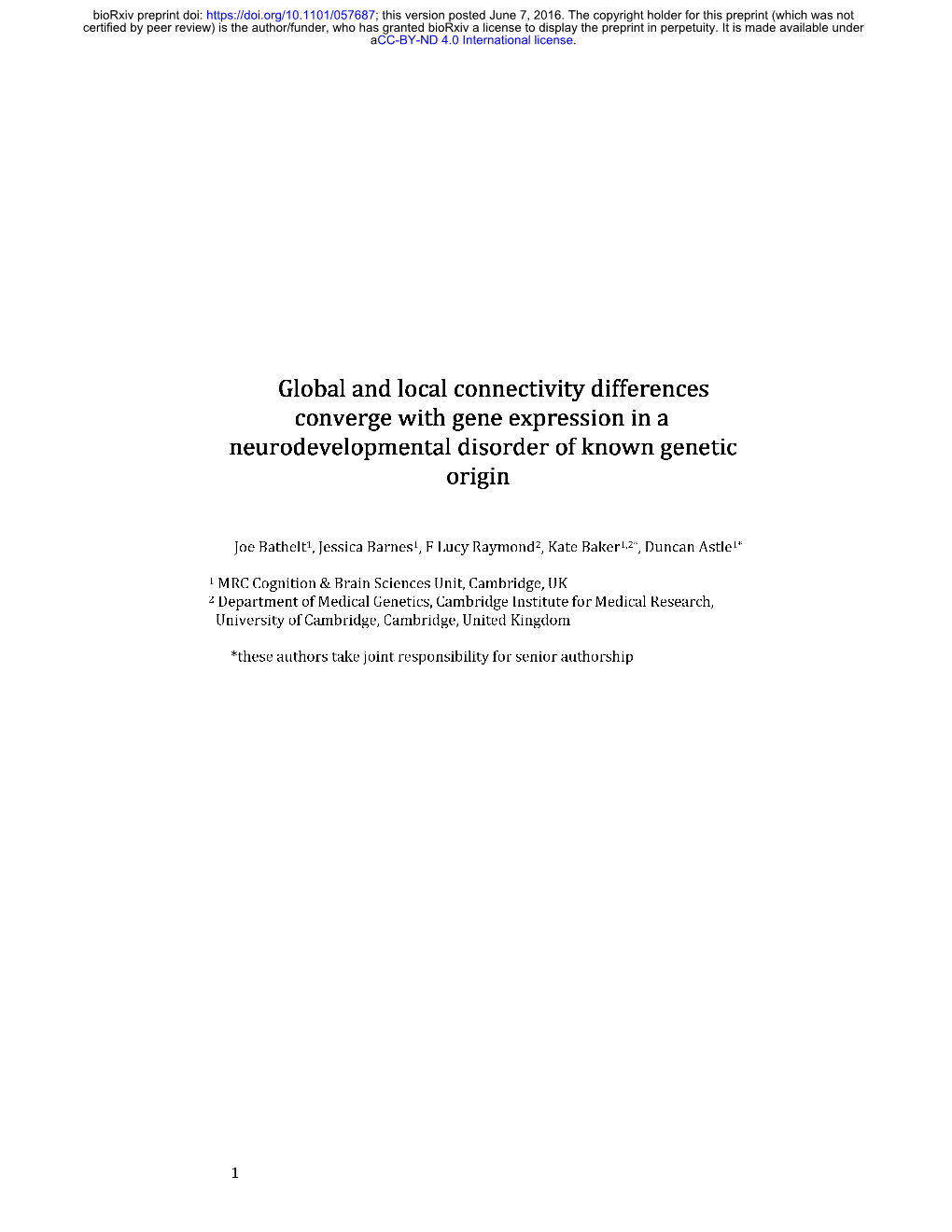 bioRxiv preprint doi: https://doi.org/10.1101/057687; this version posted June 7, 2016. The copyright holder for this preprint (which was not certified by peer review) is the author/funder, who has granted bioRxiv a license to display the preprint in perpetuity. It is made available under aCC-BY-ND 4.0 International license.

Global and local connectivity differences converge with gene expression in a neurodevelopmental disorder of known genetic origin

Joe Bathelt$^1$, Jessica Barnes$^1$, F Lucy Raymond$^2$, Kate Baker$^{1,2*}$, Duncan Astle$^{1*}$

$^1$ MRC Cognition & Brain Sciences Unit, Cambridge, UK
$^2$ Department of Medical Genetics, Cambridge Institute for Medical Research, University of Cambridge, Cambridge, United Kingdom

*these authors take joint responsibility for senior authorship

1